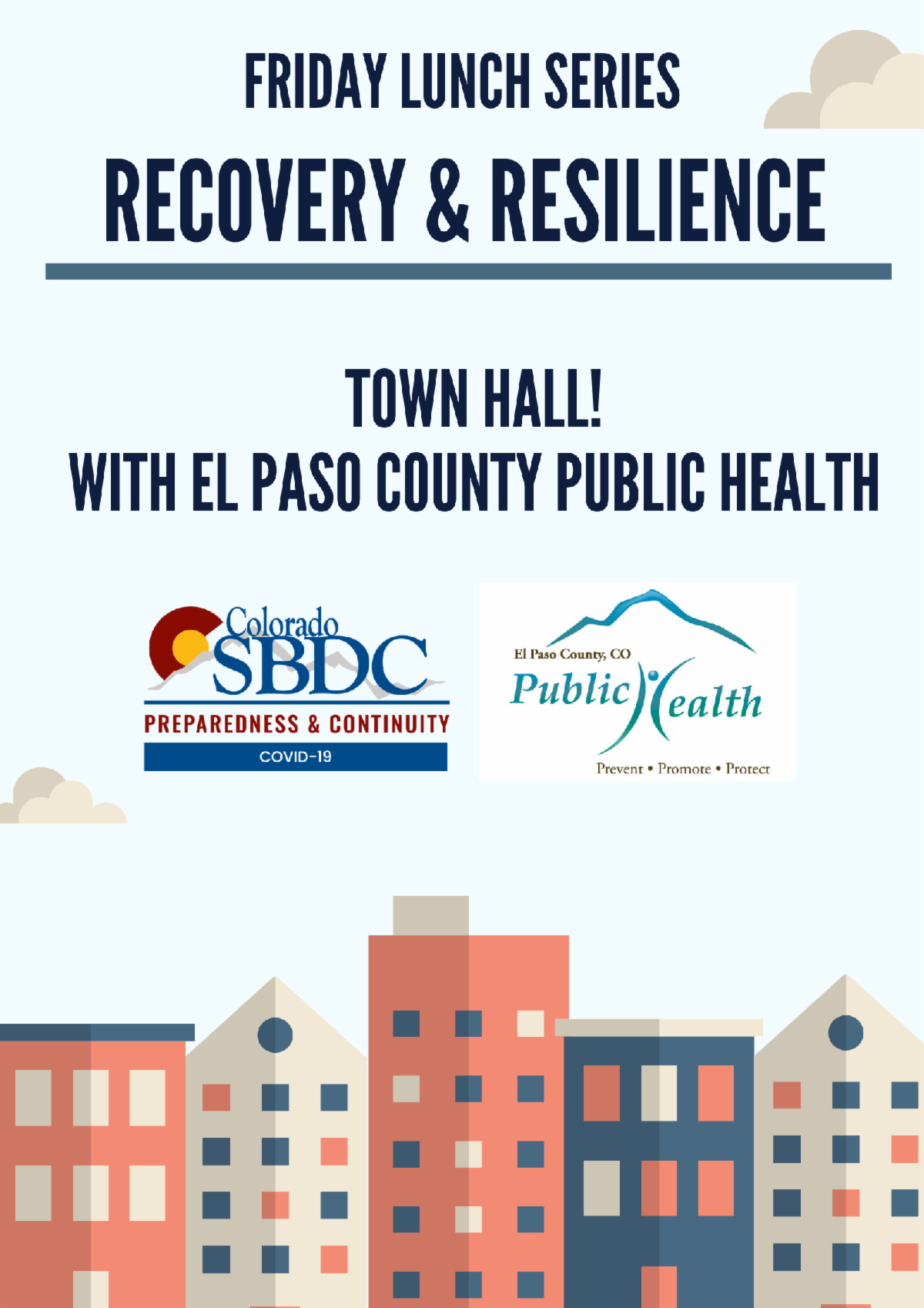 FRIDAY LUNCH SERIES

RECOVERY & RESILIENCE

TOWN HALL!
WITH EL PASO COUNTY PUBLIC HEALTH

Colorado SBDC
PREPAREDNESS & CONTINUITY
COVID-19

El Paso County, CO
Public Health
Prevent • Promote • Protect